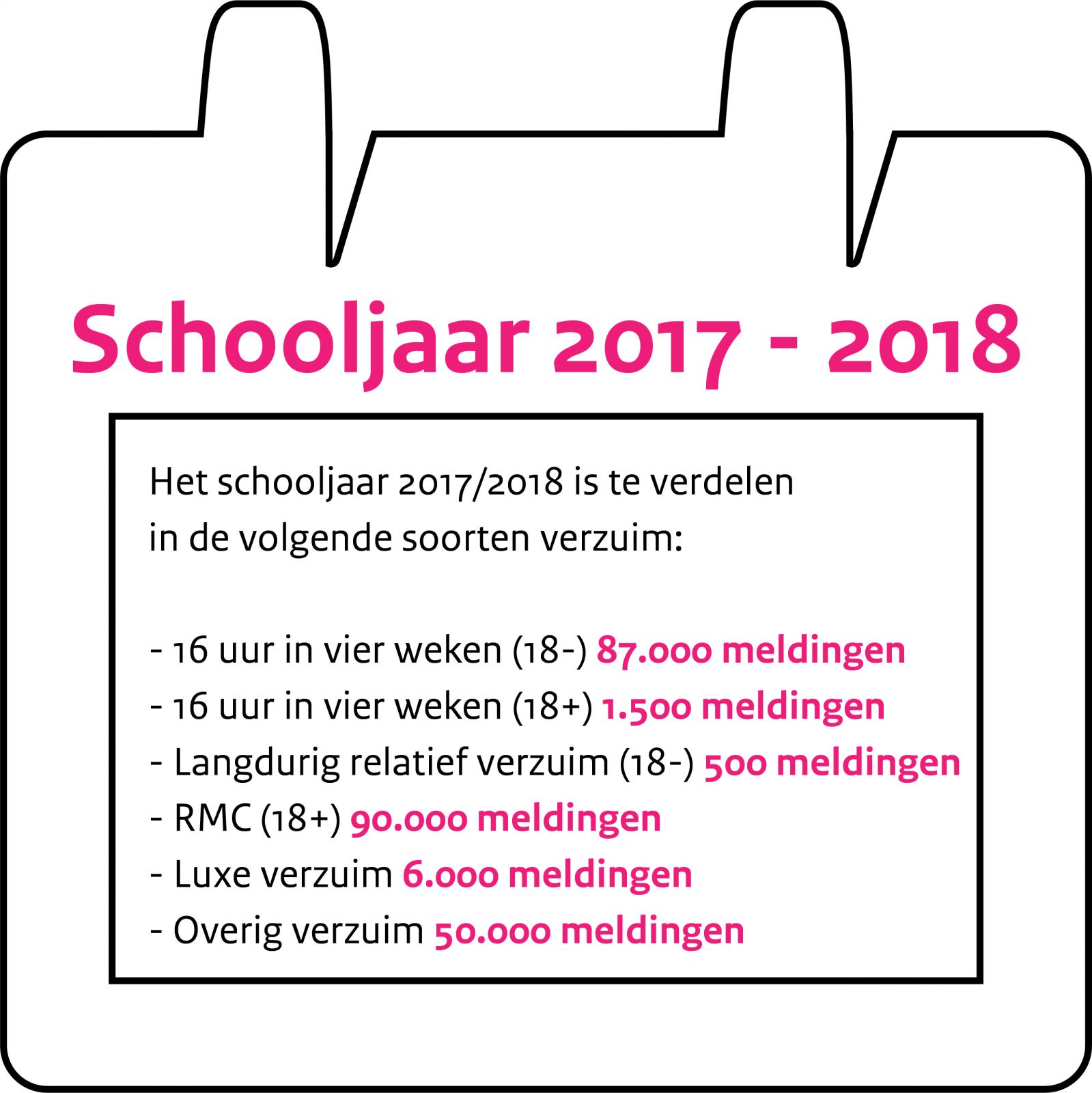 Schooljaar 2017 - 2018

Het schooljaar 2017/2018 is te verdelen in de volgende soorten verzuim:

- 16 uur in vier weken (18-) 87.000 meldingen
- 16 uur in vier weken (18+) 1.500 meldingen
- Langdurig relatief verzuim (18-) 500 meldingen
- RMC (18+) 90.000 meldingen
- Luxe verzuim 6.000 meldingen
- Overig verzuim 50.000 meldingen